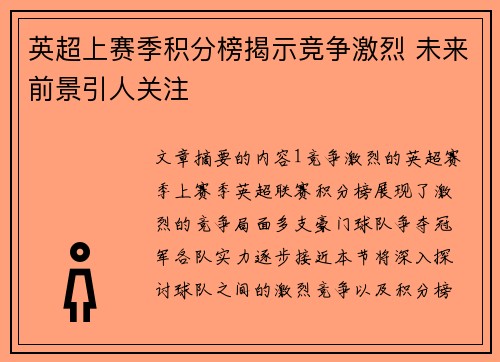 英超上赛季积分榜揭示竞争激烈 未来前景引人关注

文章摘要的内容1竞争激烈的英超赛季上赛季英超联赛积分榜展现了激烈的竞争局面多支豪门球队争夺冠军各队实力逐步接近本节将深入探讨球队之间的激烈竞争以及积分榜